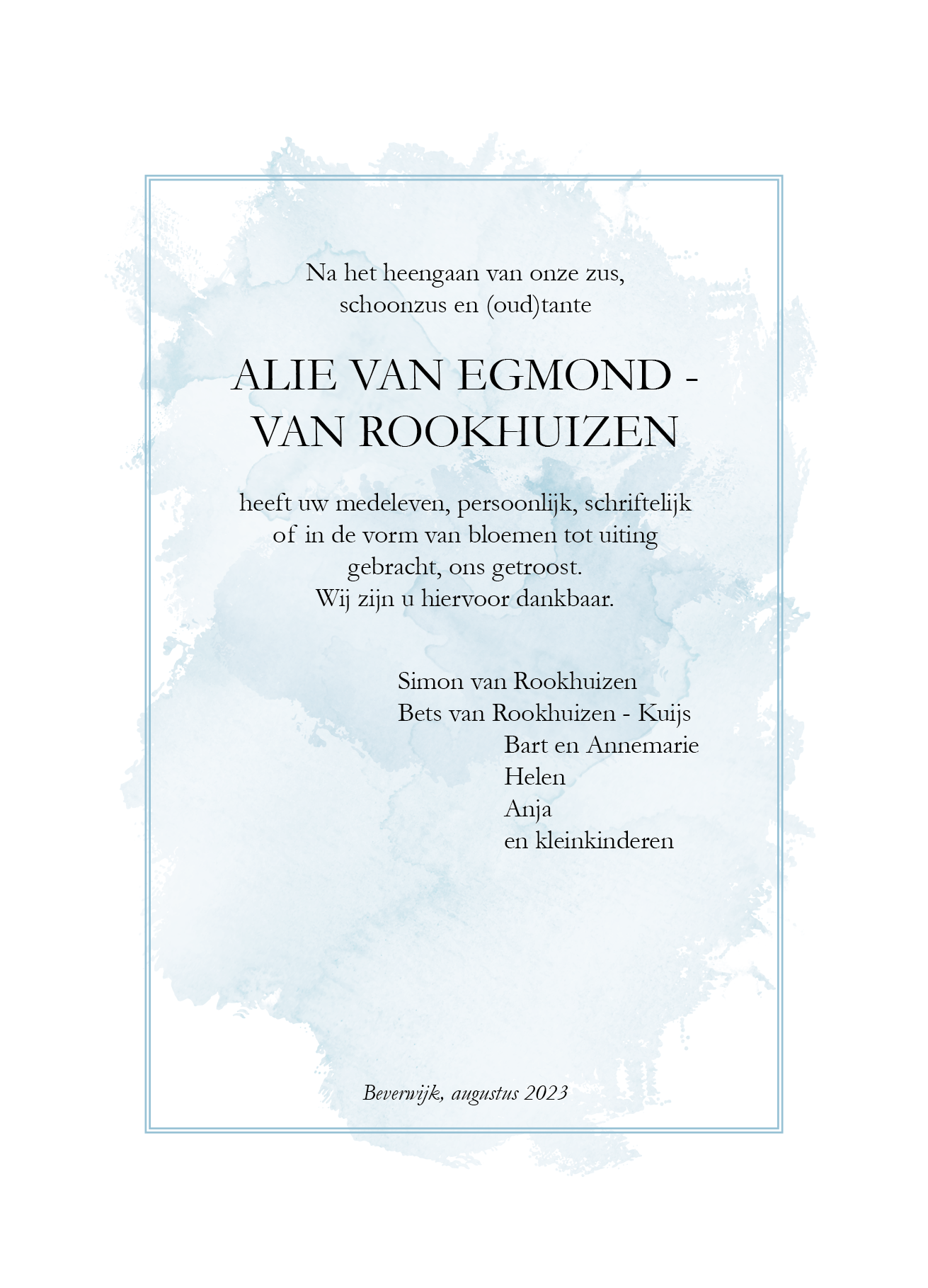 Na het heengaan van onze zus,
schoonzus en (oud)tante

ALIE VAN EGMOND -
VAN ROOKHUIZEN

heeft uw medeleven, persoonlijk, schriftelijk
of in de vorm van bloemen tot uiting
gebracht, ons getroost.
Wij zijn u hiervoor dankbaar.

Simon van Rookhuizen
Bets van Rookhuizen - Kuijs
Bart en Annemarie
Helen
Anja
en kleinkinderen

Beverwijk, augustus 2023